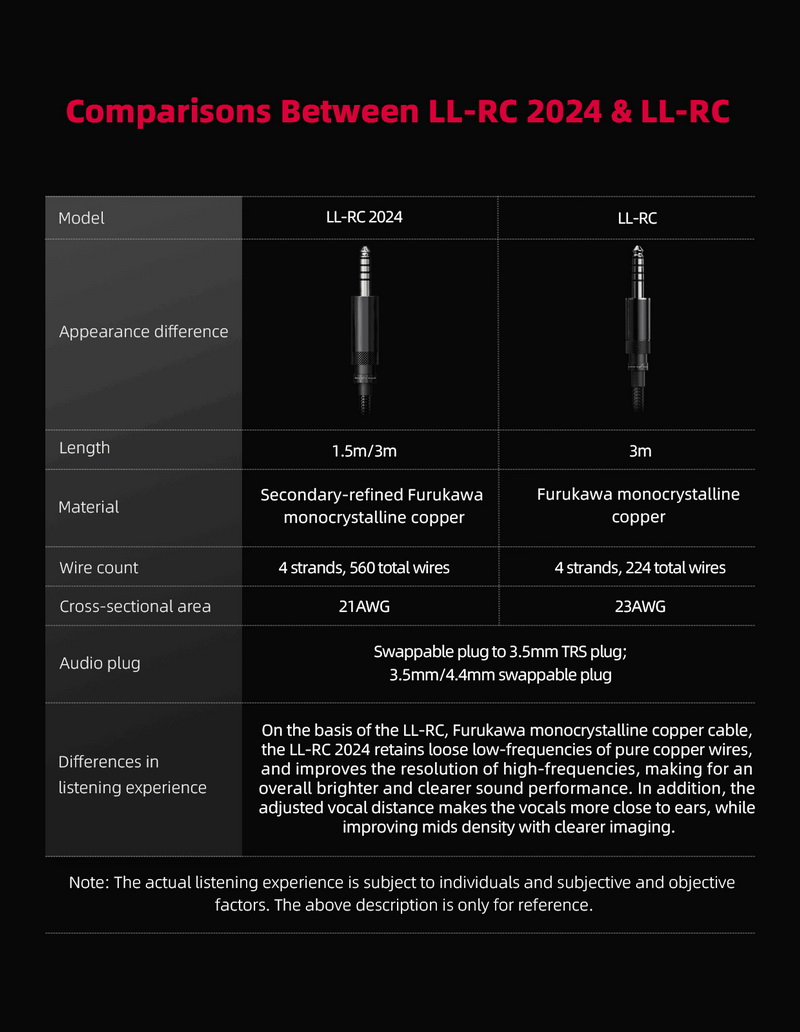 Comparisons Between LL-RC 2024 & LL-RC

| Model | LL-RC 2024 | LL-RC |
|---|---|---|
| Appearance difference | | |
| Length | 1.5m/3m | 3m |
| Material | Secondary-refined Furukawa monocrystalline copper | Furukawa monocrystalline copper |
| Wire count | 4 strands, 560 total wires | 4 strands, 224 total wires |
| Cross-sectional area | 21AWG | 23AWG |
| Audio plug | Swappable plug to 3.5mm TRS plug; 3.5mm/4.4mm swappable plug | |
| Differences in listening experience | On the basis of the LL-RC, Furukawa monocrystalline copper cable, the LL-RC 2024 retains loose low-frequencies of pure copper wires, and improves the resolution of high-frequencies, making for an overall brighter and clearer sound performance. In addition, the adjusted vocal distance makes the vocals more close to ears, while improving mids density with clearer imaging. | |

Note: The actual listening experience is subject to individuals and subjective and objective factors. The above description is only for reference.